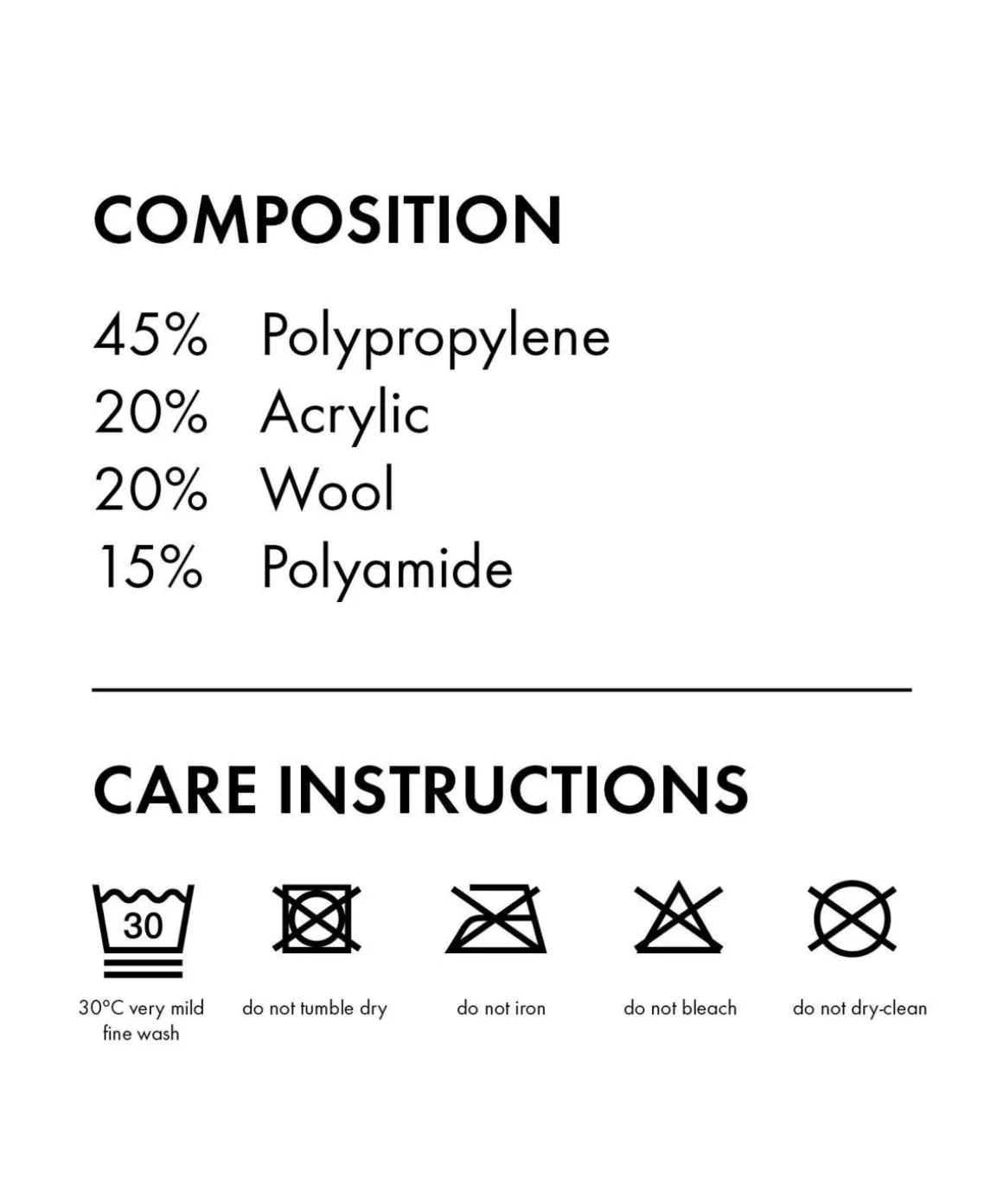 COMPOSITION

45% Polypropylene
20% Acrylic
20% Wool
15% Polyamide

CARE INSTRUCTIONS

30

30°C very mild fine wash

do not tumble dry

do not iron

do not bleach

do not dry-clean